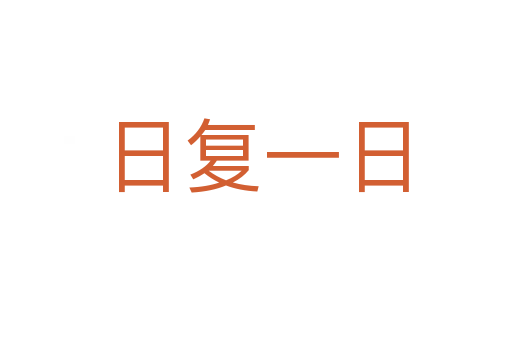 日复一日